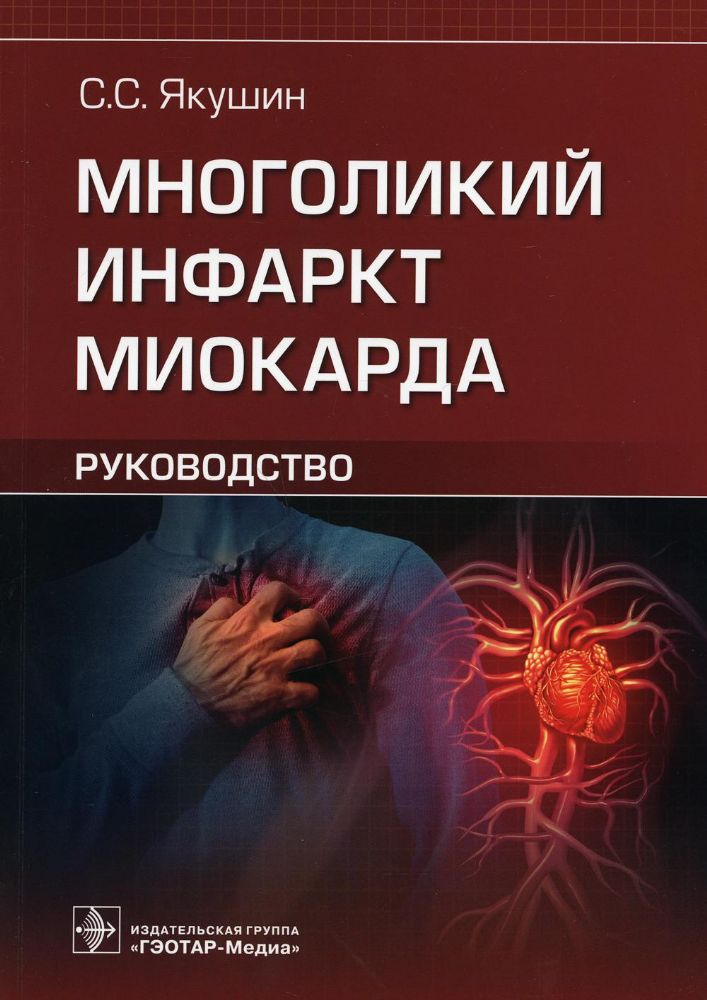 С.С. Якушин

МНОГОЛИКИЙ ИНФАРКТ МИОКАРДА

РУКОВОДСТВО

ИЗДАТЕЛЬСКАЯ ГРУППА «ГЭОТАР-Медиа»